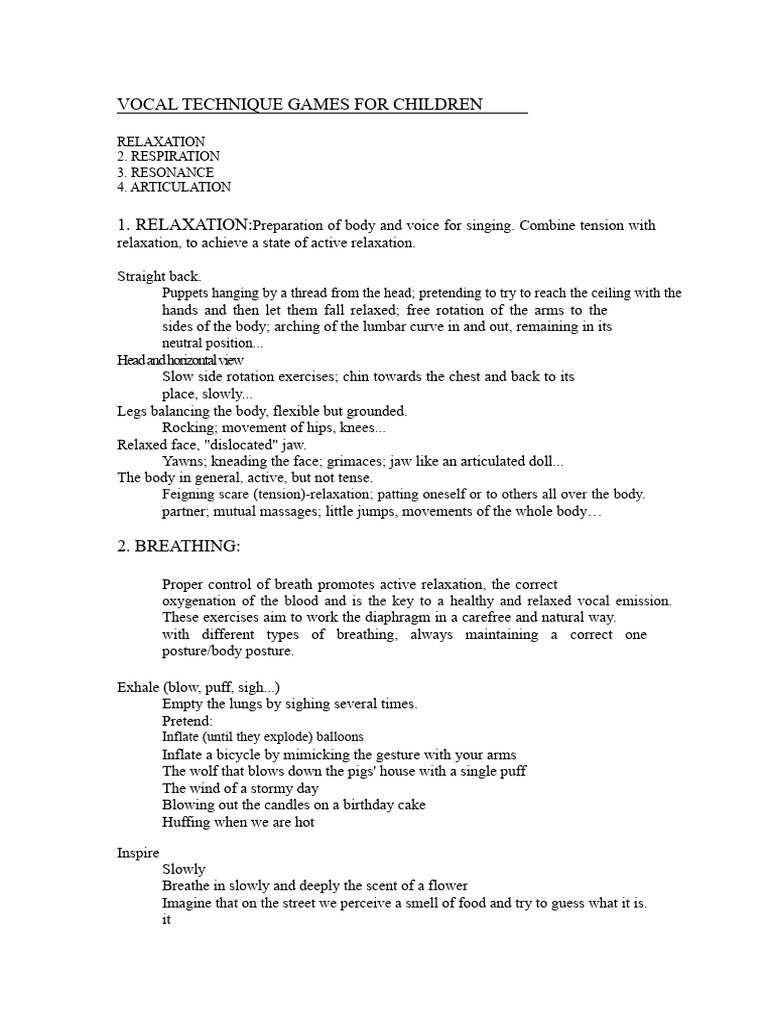 VOCAL TECHNIQUE GAMES FOR CHILDREN

RELAXATION
2. RESPIRATION
3. RESONANCE
4. ARTICULATION

1. RELAXATION:Preparation of body and voice for singing. Combine tension with relaxation, to achieve a state of active relaxation.

Straight back.
Puppets hanging by a thread from the head; pretending to try to reach the ceiling with the hands and then let them fall relaxed; free rotation of the arms to the sides of the body; arching of the lumbar curve in and out, remaining in its neutral position...
Head and horizontal view
Slow side rotation exercises; chin towards the chest and back to its place, slowly...
Legs balancing the body, flexible but grounded.
Rocking; movement of hips, knees...
Relaxed face, "dislocated" jaw.
Yawns; kneading the face; grimaces; jaw like an articulated doll...
The body in general, active, but not tense.
Feigning scare (tension)-relaxation; patting oneself or to others all over the body.
partner; mutual massages; little jumps, movements of the whole body…

2. BREATHING:

Proper control of breath promotes active relaxation, the correct oxygenation of the blood and is the key to a healthy and relaxed vocal emission. These exercises aim to work the diaphragm in a carefree and natural way. with different types of breathing, always maintaining a correct one posture/body posture.

Exhale (blow, puff, sigh...)
Empty the lungs by sighing several times.
Pretend:
Inflate (until they explode) balloons
Inflate a bicycle by mimicking the gesture with your arms
The wolf that blows down the pigs' house with a single puff
The wind of a stormy day
Blowing out the candles on a birthday cake
Huffing when we are hot

Inspire
Slowly
Breathe in slowly and deeply the scent of a flower
Imagine that on the street we perceive a smell of food and try to guess what it is.
it